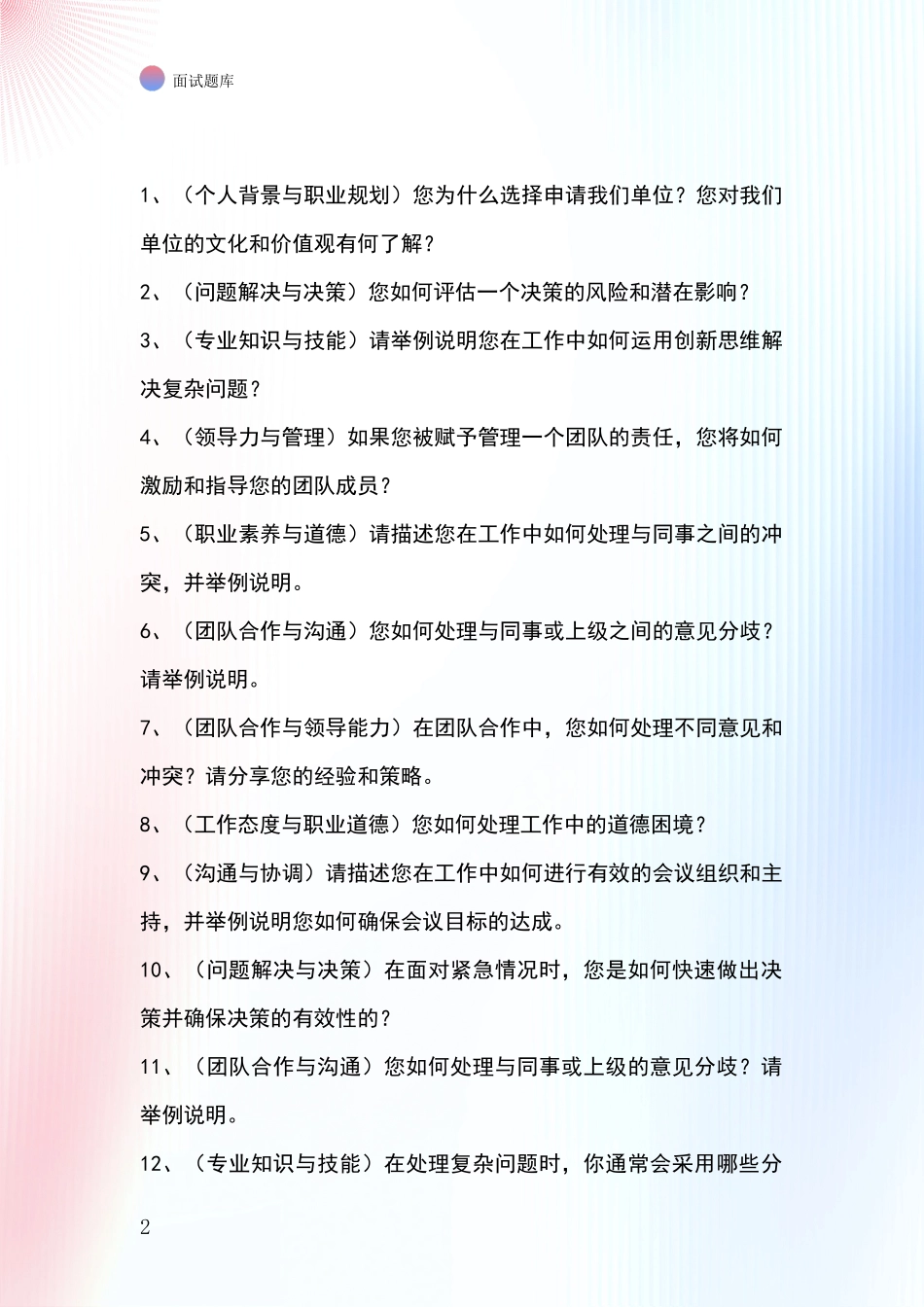 面试题库

1、（个人背景与职业规划）您为什么选择申请我们单位？您对我们单位的文化和价值观有何了解？

2、（问题解决与决策）您如何评估一个决策的风险和潜在影响？

3、（专业知识与技能）请举例说明您在工作中如何运用创新思维解决复杂问题？

4、（领导力与管理）如果您被赋予管理一个团队的责任，您将如何激励和指导您的团队成员？

5、（职业素养与道德）请描述您在工作中如何处理与同事之间的冲突，并举例说明。

6、（团队合作与沟通）您如何处理与同事或上级之间的意见分歧？请举例说明。

7、（团队合作与领导能力）在团队合作中，您如何处理不同意见和冲突？请分享您的经验和策略。

8、（工作态度与职业道德）您如何处理工作中的道德困境？

9、（沟通与协调）请描述您在工作中如何进行有效的会议组织和主持，并举例说明您如何确保会议目标的达成。

10、（问题解决与决策）在面对紧急情况时，您是如何快速做出决策并确保决策的有效性的？

11、（团队合作与沟通）您如何处理与同事或上级的意见分歧？请举例说明。

12、（专业知识与技能）在处理复杂问题时，你通常会采用哪些分

2